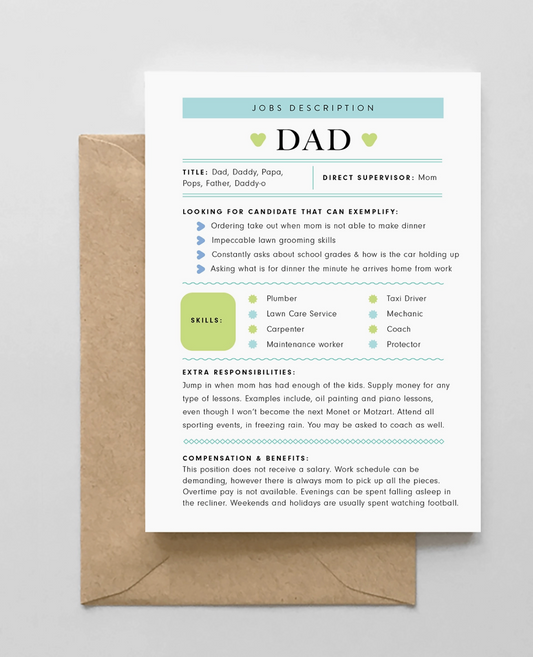 JOBS DESCRIPTION

DAD

TITLE: Dad, Daddy, Papa, Pops, Father, Daddy-o

DIRECT SUPERVISOR: Mom

LOOKING FOR CANDIDATE THAT CAN EXEMPLIFY:

Ordering take out when mom is not able to make dinner
Impeccable lawn grooming skills
Constantly asks about school grades & how is the car holding up
Asking what is for dinner the minute he arrives home from work

SKILLS:

Plumber
Lawn Care Service
Carpenter
Maintenance worker

Taxi Driver
Mechanic
Coach
Protector

EXTRA RESPONSIBILITIES:

Jump in when mom has had enough of the kids. Supply money for any type of lessons. Examples include, oil painting and piano lessons, even though I won't become the next Monet or Motzart. Attend all sporting events, in freezing rain. You may be asked to coach as well.

COMPENSATION & BENEFITS:

This position does not receive a salary. Work schedule can be demanding, however there is always mom to pick up all the pieces. Overtime pay is not available. Evenings can be spent falling asleep in the recliner. Weekends and holidays are usually spent watching football.